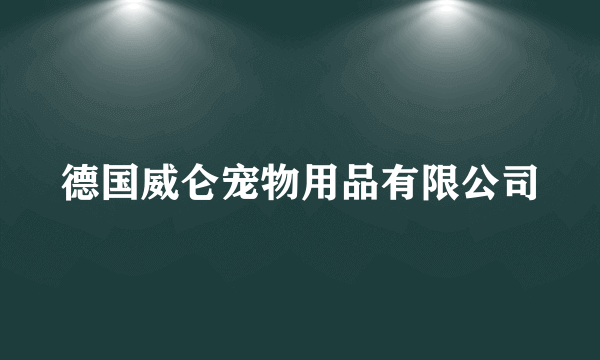 德国威仑宠物用品有限公司